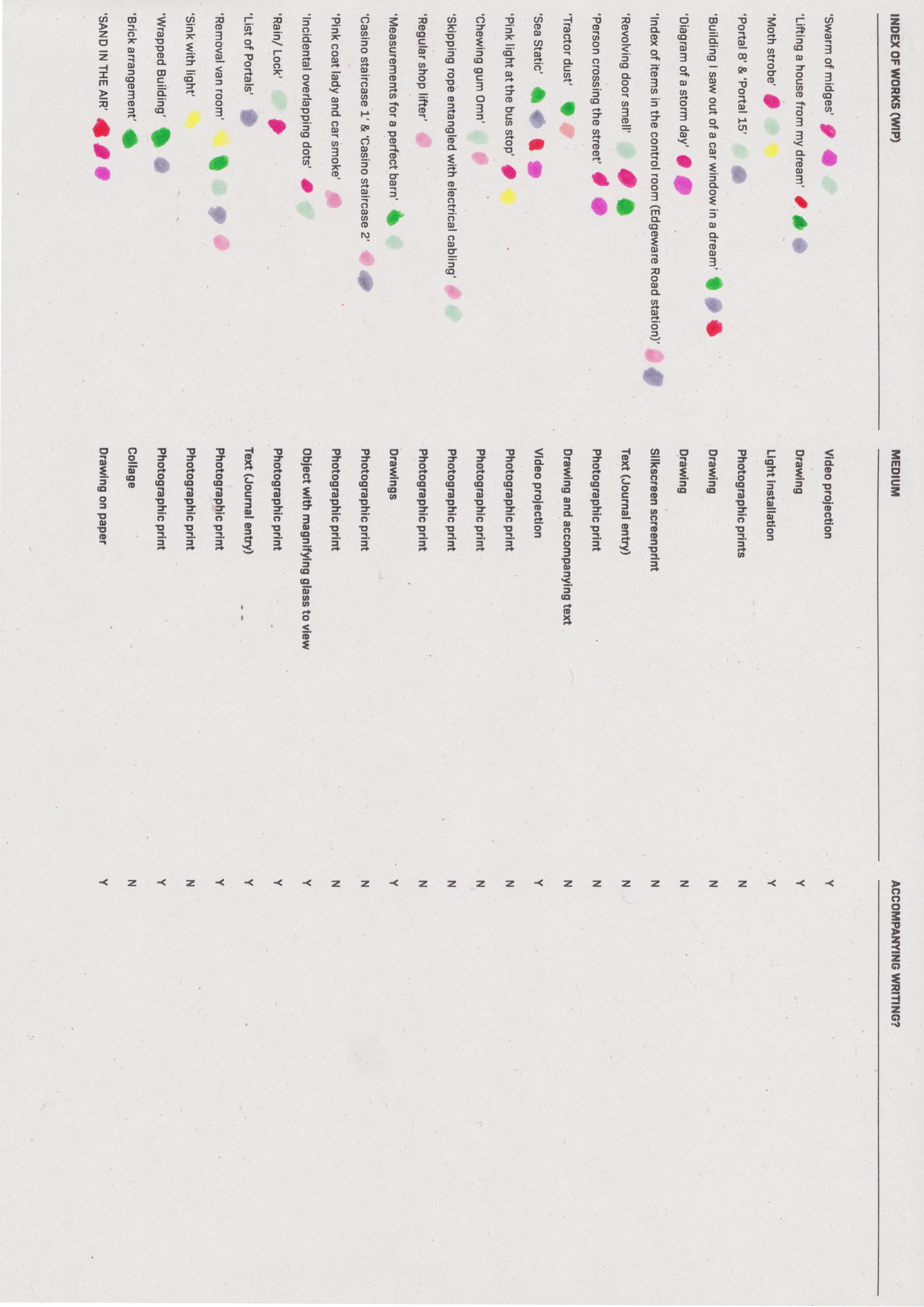 | INDEX OF WORKS (WIP) | MEDIUM | ACCOMPANYING WRITING? |
|---|---|---|
| 'Swarm of midges' | Video projection | Y |
| 'Lifting a house from my dream' | Drawing | Y |
| 'Moth strobe' | Light installation | Y |
| 'Portal 8' & 'Portal 15' | Photographic prints | N |
| 'Building I saw out of a car window in a dream' | Drawing | N |
| 'Diagram of a storm day' | Drawing | N |
| 'Index of items in the control room (Edgeware Road station)' | Silkscreen screenprint | N |
| 'Revolving door smell' | Text (Journal entry) | N |
| 'Person crossing the street' | Photographic print | N |
| 'Tractor dust' | Drawing and accompanying text | N |
| 'Sea Static' | Video projection | Y |
| 'Pink light at the bus stop' | Photographic print | N |
| 'Chewing gum Omn' | Photographic print | N |
| 'Skipping rope entangled with electrical cabling' | Photographic print | N |
| 'Regular shop lifter' | Photographic print | N |
| 'Measurements for a perfect barn' | Drawings | Y |
| 'Casino staircase 1' & 'Casino staircase 2' | Photographic print | N |
| 'Pink coat lady and car smoke' | Photographic print | N |
| 'Incidental overlapping dots' | Object with magnifying glass to view | Y |
| 'Rain/ Lock' | Photographic print | Y |
| 'List of Portals' | Text (Journal entry) | Y |
| 'Removal van room' | Photographic print | Y |
| 'Sink with light' | Photographic print | N |
| 'Wrapped Building' | Photographic print | Y |
| 'Brick arrangement' | Collage | N |
| 'SAND IN THE AIR' | Drawing on paper | Y |